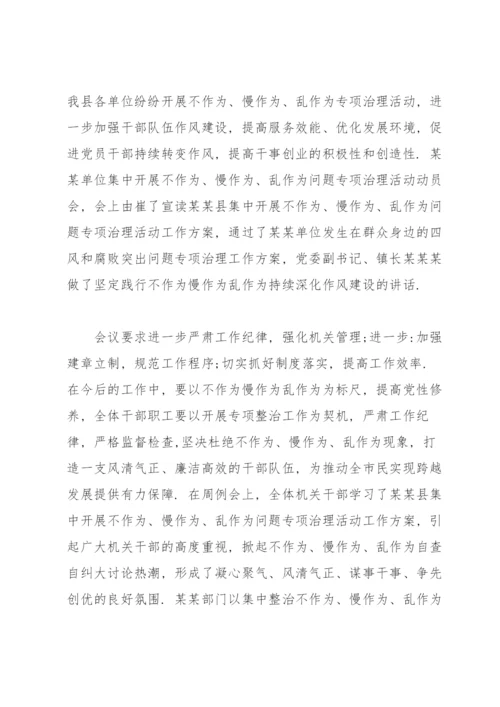 我县各单位纷纷开展不作为、慢作为、乱作为专项治理活动，进一步加强干部队伍作风建设，提高服务效能、优化发展环境，促进党员干部持续转变作风，提高干事创业的积极性和创造性．某某单位集中开展不作为、慢作为、乱作为问题专项治理活动动员会，会上由崔了宣读某某县集中开展不作为、慢作为、乱作为问题专项治理活动工作方案，通过了某某单位发生在群众身边的四风和腐败突出问题专项治理工作方案，党委副书记、镇长某某某做了坚定践行不作为慢作为乱作为持续深化作风建设的讲话．

会议要求进一步严肃工作纪律，强化机关管理；进一步：加强建章立制，规范工作程序；切实抓好制度落实，提高工作效率．在今后的工作中，要以不作为慢作为乱作为为标尺，提高党性修养，全体干部职工要以开展专项整治工作为契机，严肃工作纪律，严格监督检查，坚决杜绝不作为、慢作为、乱作为现象，打造一支风清气正、廉洁高效的干部队伍，为推动全市民实现跨越发展提供有力保障．在周例会上，全体机关干部学习了某某县集中开展不作为、慢作为、乱作为问题专项治理活动工作方案，引起广大机关干部的高度重视，掀起不作为、慢作为、乱作为自查自纠大讨论热潮，形成了凝心聚气、风清气正、谋事干事、争先创优的良好氛围．某某部门以集中整治不作为、慢作为、乱作为